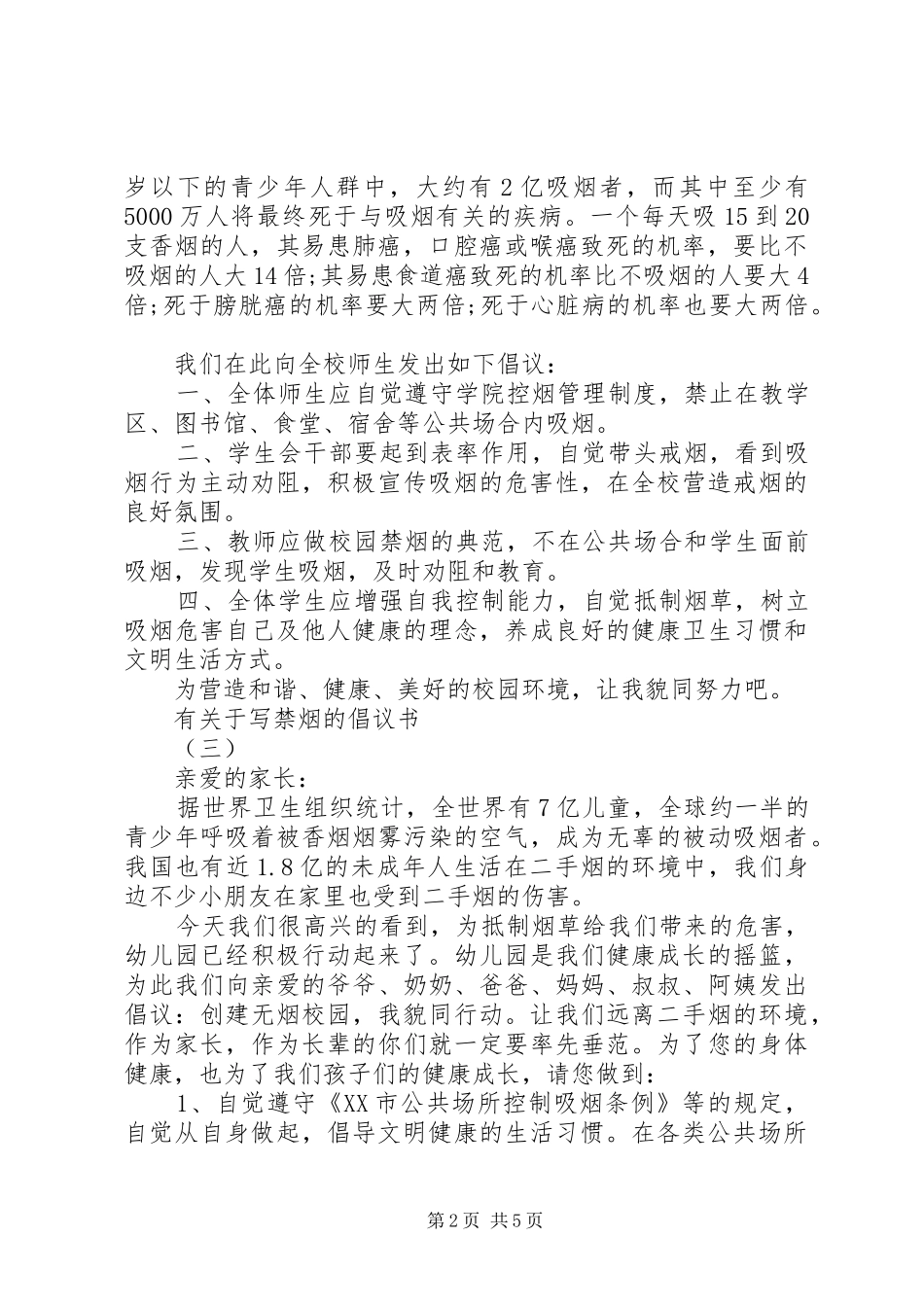 岁以下的青少年人群中，大约有2亿吸烟者，而其中至少有5000万人将最终死于与吸烟有关的疾病。一个每天吸15到20支香烟的人，其易患肺癌，口腔癌或喉癌致死的机率，要比不吸烟的人大14倍;其易患食道癌致死的机率比不吸烟的人要大4倍;死于膀胱癌的机率要大两倍;死于心脏病的机率也要大两倍。

我们在此向全校师生发出如下倡议：

一、全体师生应自觉遵守学院控烟管理制度，禁止在教学区、图书馆、食堂、宿舍等公共场合内吸烟。

二、学生会干部要起到表率作用，自觉带头戒烟，看到吸烟行为主动劝阻，积极宣传吸烟的危害性，在全校营造戒烟的良好氛围。

三、教师应做校园禁烟的典范，不在公共场合和学生面前吸烟，发现学生吸烟，及时劝阻和教育。

四、全体学生应增强自我控制能力，自觉抵制烟草，树立吸烟危害自己及他人健康的理念，养成良好的健康卫生习惯和文明生活方式。

为营造和谐、健康、美好的校园环境，让我貌同努力吧。

有关于写禁烟的倡议书

（三）

亲爱的家长：

据世界卫生组织统计，全世界有7亿儿童，全球约一半的青少年呼吸着被香烟烟雾污染的空气，成为无辜的被动吸烟者。我国也有近1.8亿的未成年人生活在二手烟的环境中，我们身边不少小朋友在家里也受到二手烟的伤害。

今天我们很高兴的看到，为抵制烟草给我们带来的危害，幼儿园已经积极行动起来了。幼儿园是我们健康成长的摇篮，为此我们向亲爱的爷爷、奶奶、爸爸、妈妈、叔叔、阿姨发出倡议：创建无烟校园，我貌同行动。让我们远离二手烟的环境，作为家长，作为长辈的你们就一定要率先垂范。为了您的身体健康，也为了我们孩子们的健康成长，请您做到：

1、自觉遵守《XX市公共场所控制吸烟条例》等的规定，自觉从自身做起，倡导文明健康的生活习惯。在各类公共场所

第2页 共5页